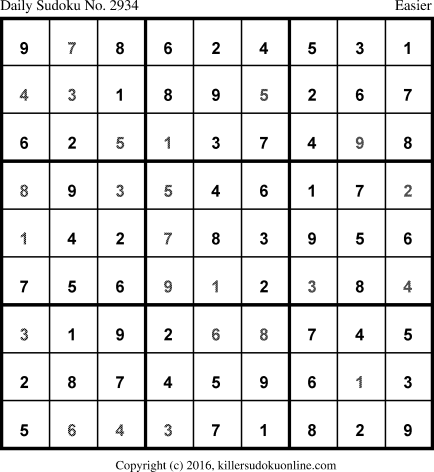 Daily Sudoku No. 2934
Easier

| 9 | 7 | 8 | 6 | 2 | 4 | 5 | 3 | 1 |
|---|---|---|---|---|---|---|---|---|
| 4 | 3 | 1 | 8 | 9 | 5 | 2 | 6 | 7 |
| 6 | 2 | 5 | 1 | 3 | 7 | 4 | 9 | 8 |
| 8 | 9 | 3 | 5 | 4 | 6 | 1 | 7 | 2 |
| 1 | 4 | 2 | 7 | 8 | 3 | 9 | 5 | 6 |
| 7 | 5 | 6 | 9 | 1 | 2 | 3 | 8 | 4 |
| 3 | 1 | 9 | 2 | 6 | 8 | 7 | 4 | 5 |
| 2 | 8 | 7 | 4 | 5 | 9 | 6 | 1 | 3 |
| 5 | 6 | 4 | 3 | 7 | 1 | 8 | 2 | 9 |

Copyright (c) 2016, killersudokuonline.com